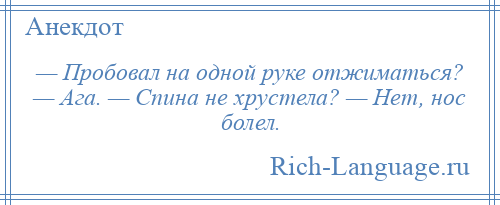 Анекдот

— Пробовал на одной руке отжиматься? — Ага. — Спина не хрустела? — Нет, нос болел.

Rich-Language.ru